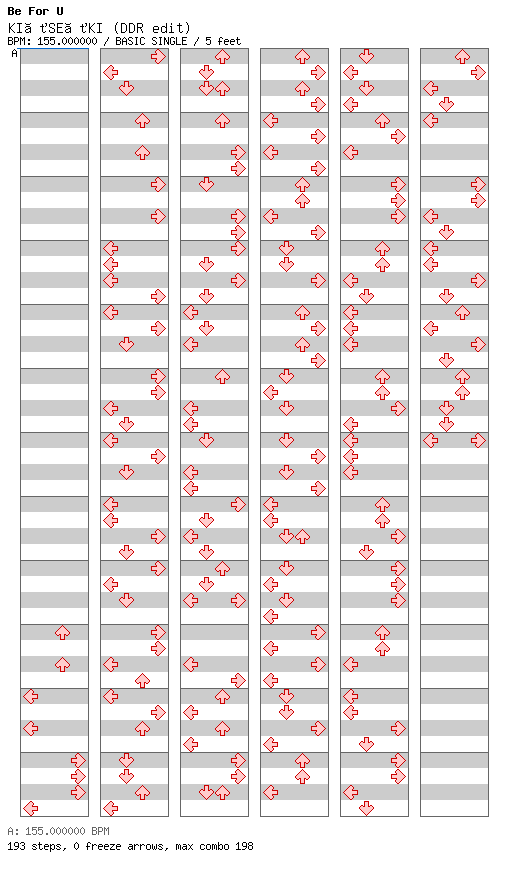 Be For U
KIă ťSEă ťKI (DDR edit)
BPM: 155.000000 / BASIC SINGLE / 5 feet
A
A: 155.000000 BPM
193 steps, 0 freeze arrows, max combo 198